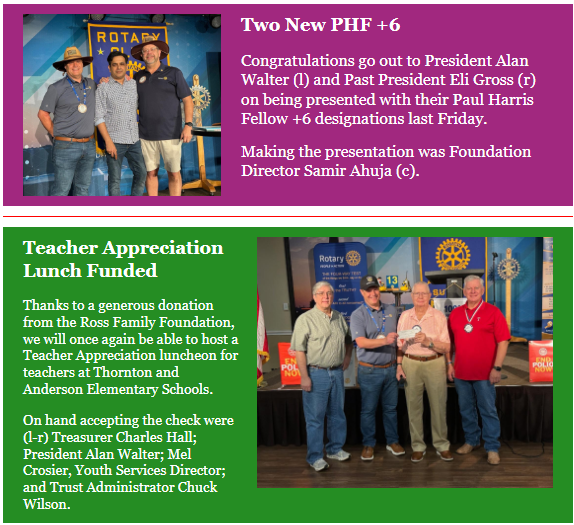 ROTARY

Two New PHF +6

Congratulations go out to President Alan Walter (l) and Past President Eli Gross (r) on being presented with their Paul Harris Fellow +6 designations last Friday.

Making the presentation was Foundation Director Samir Ahuja (c).

Teacher Appreciation Lunch Funded

Thanks to a generous donation from the Ross Family Foundation, we will once again be able to host a Teacher Appreciation luncheon for teachers at Thornton and Anderson Elementary Schools.

On hand accepting the check were (l-r) Treasurer Charles Hall; President Alan Walter; Mel Crosier, Youth Services Director; and Trust Administrator Chuck Wilson.

Rotary

13

END POLIO NOW

END POLIO NOW